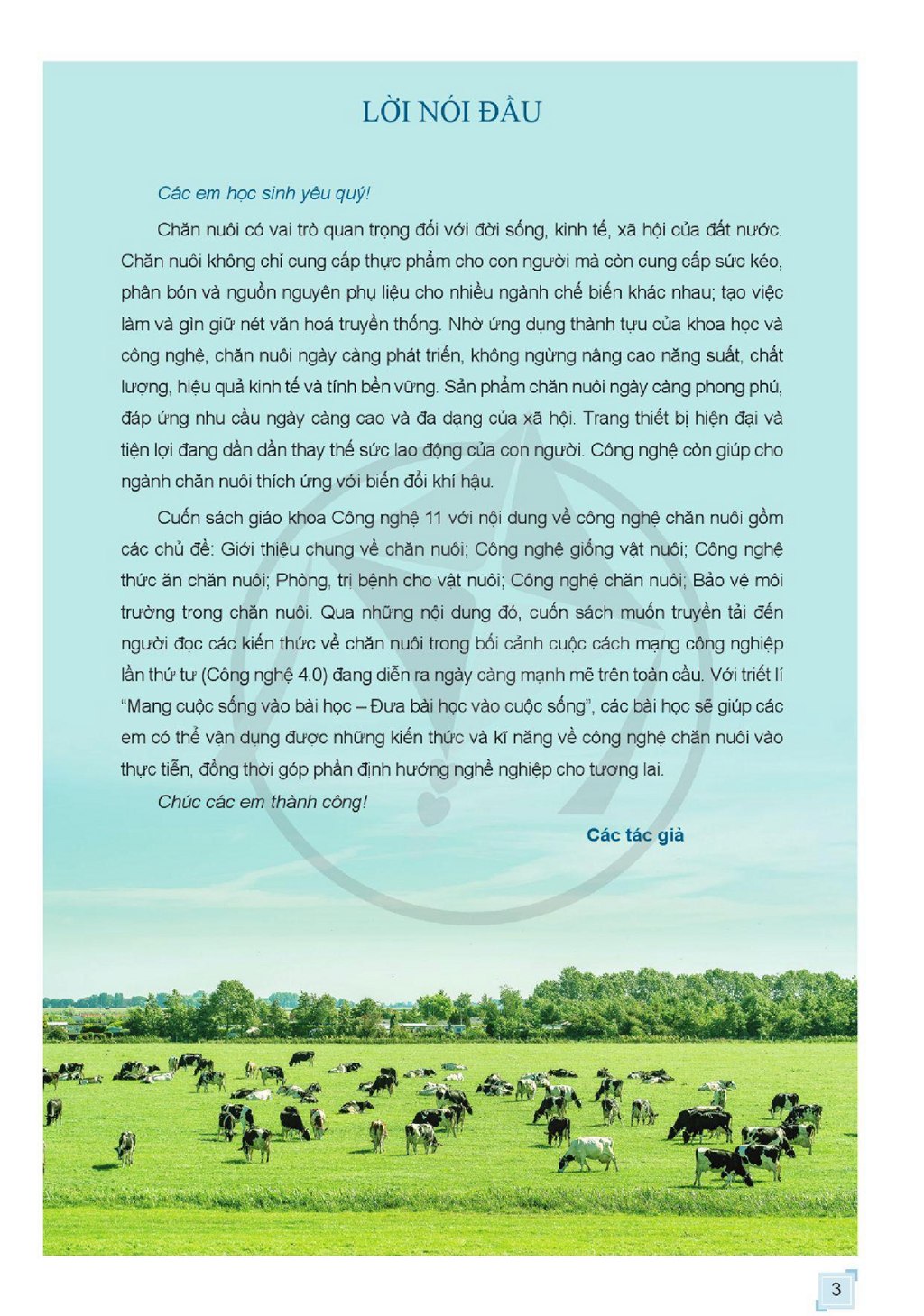 LỜI NÓI ĐẦU

Các em học sinh yêu quý!

Chăn nuôi có vai trò quan trọng đối với đời sống, kinh tế, xã hội của đất nước. Chăn nuôi không chỉ cung cấp thực phẩm cho con người mà còn cung cấp sức kéo, phân bón và nguồn nguyên phụ liệu cho nhiều ngành chế biến khác nhau; tạo việc làm và gìn giữ nét văn hoá truyền thống. Nhờ ứng dụng thành tựu của khoa học và công nghệ, chăn nuôi ngày càng phát triển, không ngừng nâng cao năng suất, chất lượng, hiệu quả kinh tế và tính bền vững. Sản phẩm chăn nuôi ngày càng phong phú, đáp ứng nhu cầu ngày càng cao và đa dạng của xã hội. Trang thiết bị hiện đại và tiện lợi đang dần dần thay thế sức lao động của con người. Công nghệ còn giúp cho ngành chăn nuôi thích ứng với biến đổi khí hậu.

Cuốn sách giáo khoa Công nghệ 11 với nội dung về công nghệ chăn nuôi gồm các chủ đề: Giới thiệu chung về chăn nuôi; Công nghệ giống vật nuôi; Công nghệ thức ăn chăn nuôi; Phòng, trị bệnh cho vật nuôi; Công nghệ chăn nuôi; Bảo vệ môi trường trong chăn nuôi. Qua những nội dung đó, cuốn sách muốn truyền tải đến người đọc các kiến thức về chăn nuôi trong bối cảnh cuộc cách mạng công nghiệp lần thứ tư (Công nghệ 4.0) đang diễn ra ngày càng mạnh mẽ trên toàn cầu. Với triết lí "Mang cuộc sống vào bài học – Đưa bài học vào cuộc sống", các bài học sẽ giúp các em có thể vận dụng được những kiến thức và kĩ năng về công nghệ chăn nuôi vào thực tiễn, đồng thời góp phần định hướng nghề nghiệp cho tương lai.

Chúc các em thành công!

Các tác giả

3